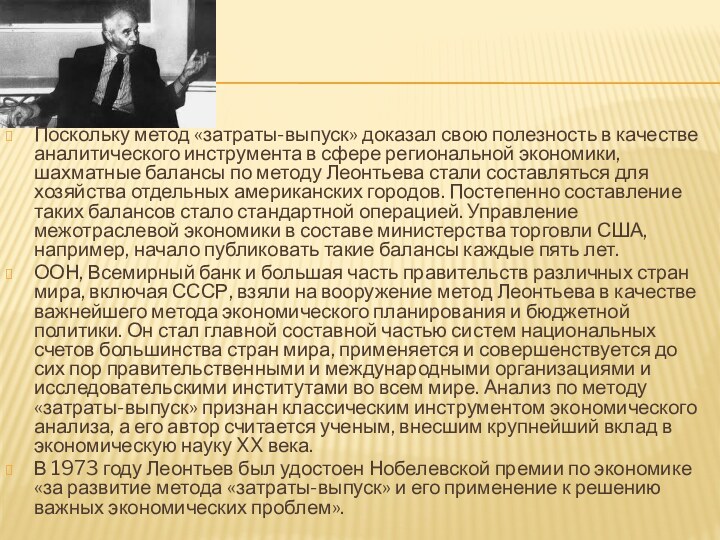 Поскольку метод «затраты-выпуск» доказал свою полезность в качестве аналитического инструмента в сфере региональной экономики, шахматные балансы по методу Леонтьева стали составляться для хозяйства отдельных американских городов. Постепенно составление таких балансов стало стандартной операцией. Управление межотраслевой экономики в составе министерства торговли США, например, начало публиковать такие балансы каждые пять лет.

ООН, Всемирный банк и большая часть правительств различных стран мира, включая СССР, взяли на вооружение метод Леонтьева в качестве важнейшего метода экономического планирования и бюджетной политики. Он стал главной составной частью систем национальных счетов большинства стран мира, применяется и совершенствуется до сих пор правительственными и международными организациями и исследовательскими институтами во всем мире. Анализ по методу «затраты-выпуск» признан классическим инструментом экономического анализа, а его автор считается ученым, внесшим крупнейший вклад в экономическую науку XX века.

В 1973 году Леонтьев был удостоен Нобелевской премии по экономике «за развитие метода «затраты-выпуск» и его применение к решению важных экономических проблем».